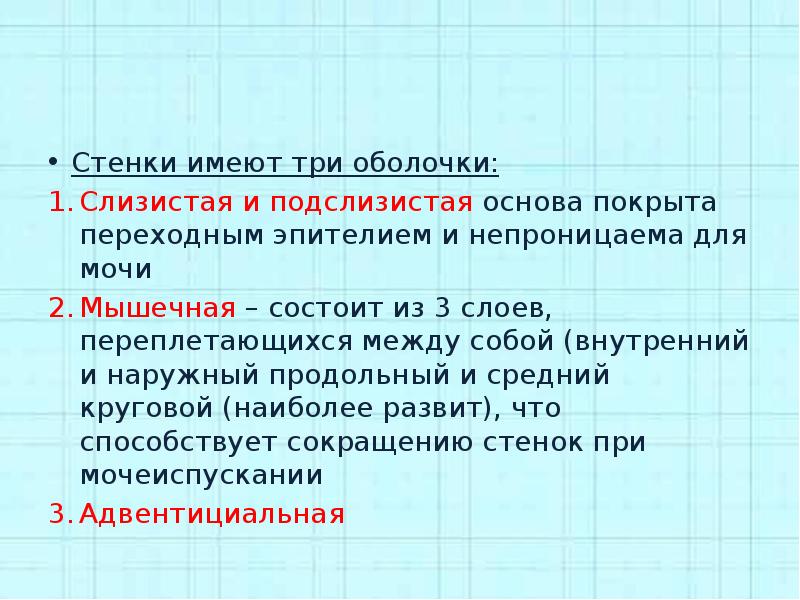 • Стенки имеют три оболочки:
1. Слизистая и подслизистая основа покрыта переходным эпителием и непроницаема для мочи
2. Мышечная – состоит из 3 слоев, переплетающихся между собой (внутренний и наружный продольный и средний круговой (наиболее развит), что способствует сокращению стенок при мочеиспускании
3. Адвентициальная